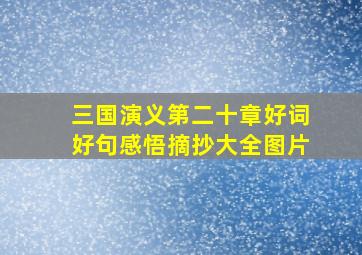 三国演义第二十章好词好句感悟摘抄大全图片